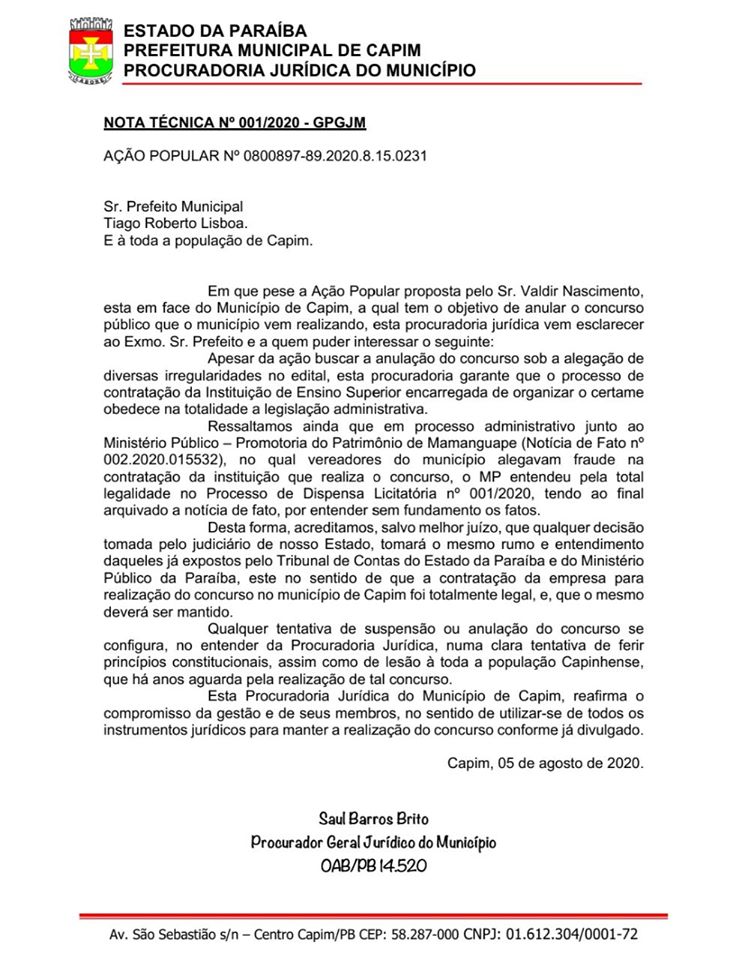 ESTADO DA PARAÍBA
PREFEITURA MUNICIPAL DE CAPIM
PROCURADORIA JURÍDICA DO MUNICÍPIO

NOTA TÉCNICA Nº 001/2020 - GPGJM

AÇÃO POPULAR Nº 0800897-89.2020.8.15.0231

Sr. Prefeito Municipal
Tiago Roberto Lisboa.
E à toda a população de Capim.

Em que pese a Ação Popular proposta pelo Sr. Valdir Nascimento, esta em face do Município de Capim, a qual tem o objetivo de anular o concurso público que o município vem realizando, esta procuradoria jurídica vem esclarecer ao Exmo. Sr. Prefeito e a quem puder interessar o seguinte:

Apesar da ação buscar a anulação do concurso sob a alegação de diversas irregularidades no edital, esta procuradoria garante que o processo de contratação da Instituição de Ensino Superior encarregada de organizar o certame obedece na totalidade a legislação administrativa.

Ressaltamos ainda que em processo administrativo junto ao Ministério Público – Promotoria do Patrimônio de Mamanguape (Notícia de Fato nº 002.2020.015532), no qual vereadores do município alegavam fraude na contratação da instituição que realiza o concurso, o MP entendeu pela total legalidade no Processo de Dispensa Licitatória nº 001/2020, tendo ao final arquivado a notícia de fato, por entender sem fundamento os fatos.

Desta forma, acreditamos, salvo melhor juízo, que qualquer decisão tomada pelo judiciário de nosso Estado, tomará o mesmo rumo e entendimento daqueles já expostos pelo Tribunal de Contas do Estado da Paraíba e do Ministério Público da Paraíba, este no sentido de que a contratação da empresa para realização do concurso no município de Capim foi totalmente legal, e, que o mesmo deverá ser mantido.

Qualquer tentativa de suspensão ou anulação do concurso se configura, no entender da Procuradoria Jurídica, numa clara tentativa de ferir princípios constitucionais, assim como de lesão à toda a população Capinhense, que há anos aguarda pela realização de tal concurso.

Esta Procuradoria Jurídica do Município de Capim, reafirma o compromisso da gestão e de seus membros, no sentido de utilizar-se de todos os instrumentos jurídicos para manter a realização do concurso conforme já divulgado.

Capim, 05 de agosto de 2020.

Saul Barros Brito
Procurador Geral Jurídico do Município
OAB/PB 14.520

Av. São Sebastião s/n – Centro Capim/PB CEP: 58.287-000 CNPJ: 01.612.304/0001-72